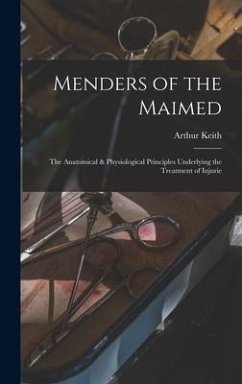 Menders of the Maimed

Arthur Keith

The Anatomical & Physiological Principles Underlying the Treatment of Injurie